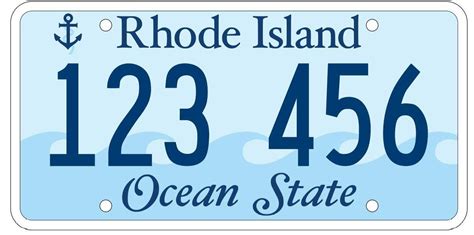 Rhode Island
123 456
Ocean State